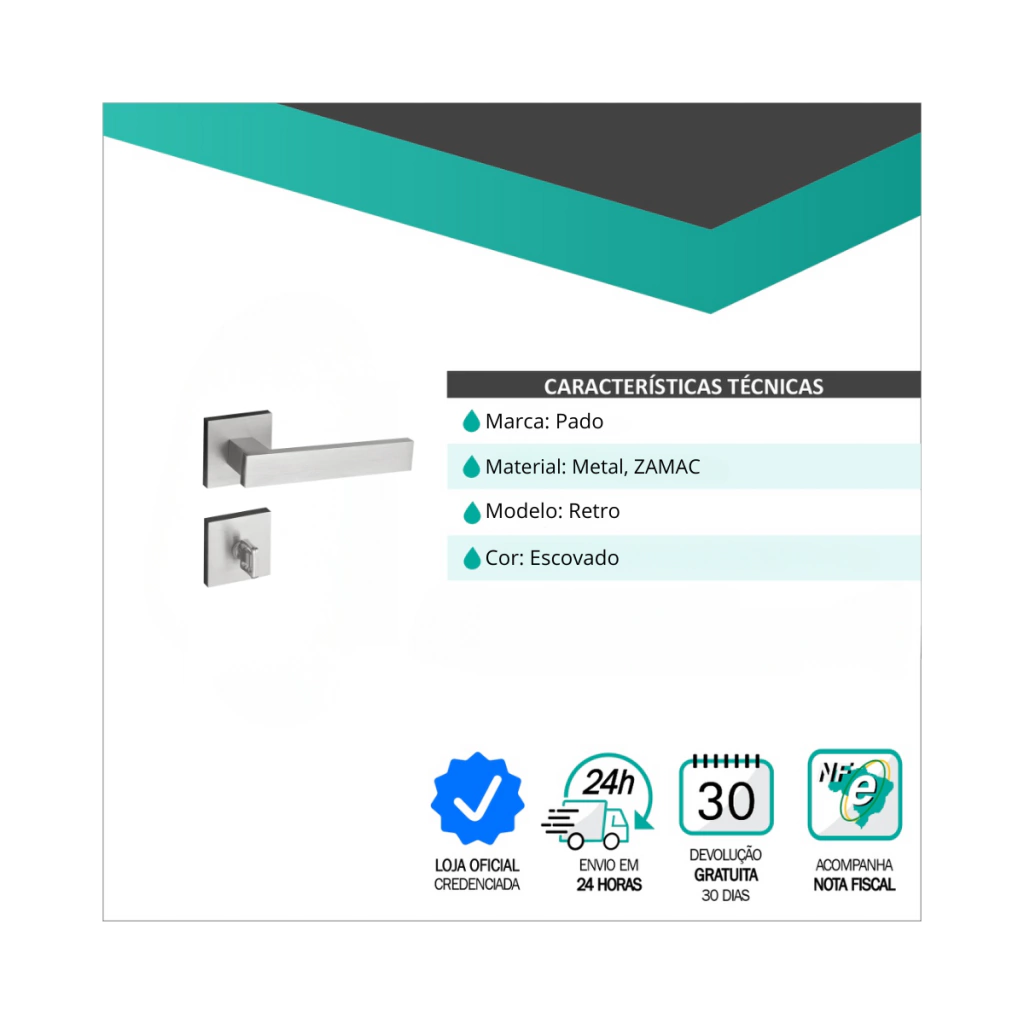 CARACTERÍSTICAS TÉCNICAS

Marca: Pado

Material: Metal, ZAMAC

Modelo: Retro

Cor: Escovado

LOJA OFICIAL
CREDENCIADA

24h

ENVIO EM
24 HORAS

30

DEVOLUÇÃO
GRATUITA
30 DIAS

NF e

ACOMPANHA
NOTA FISCAL